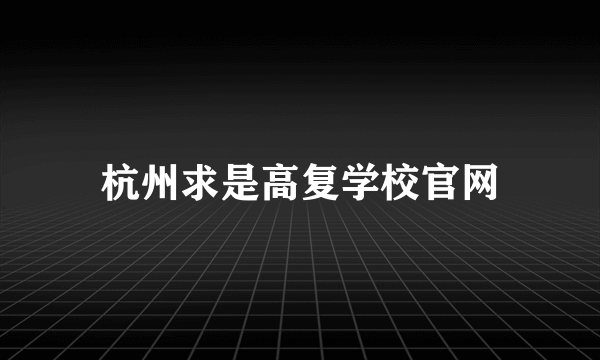 杭州求是高复学校官网